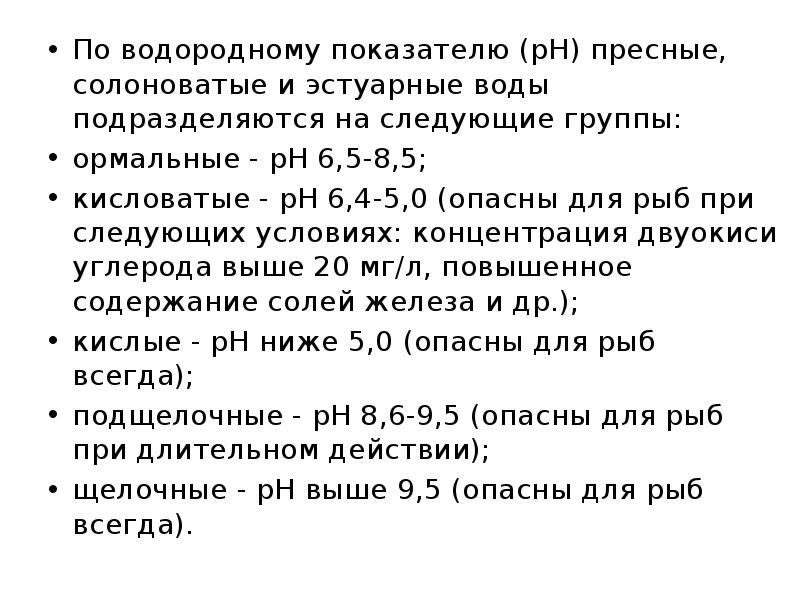 • По водородному показателю (pH) пресные, солоноватые и эстуарные воды подразделяются на следующие группы:

• ормальные - pH 6,5-8,5;

• кисловатые - pH 6,4-5,0 (опасны для рыб при следующих условиях: концентрация двуокиси углерода выше 20 мг/л, повышенное содержание солей железа и др.);

• кислые - pH ниже 5,0 (опасны для рыб всегда);

• подщелочные - pH 8,6-9,5 (опасны для рыб при длительном действии);

• щелочные - pH выше 9,5 (опасны для рыб всегда).